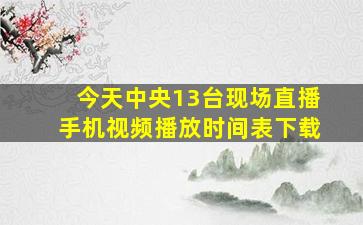 今天中央13台现场直播
手机视频播放时间表下载